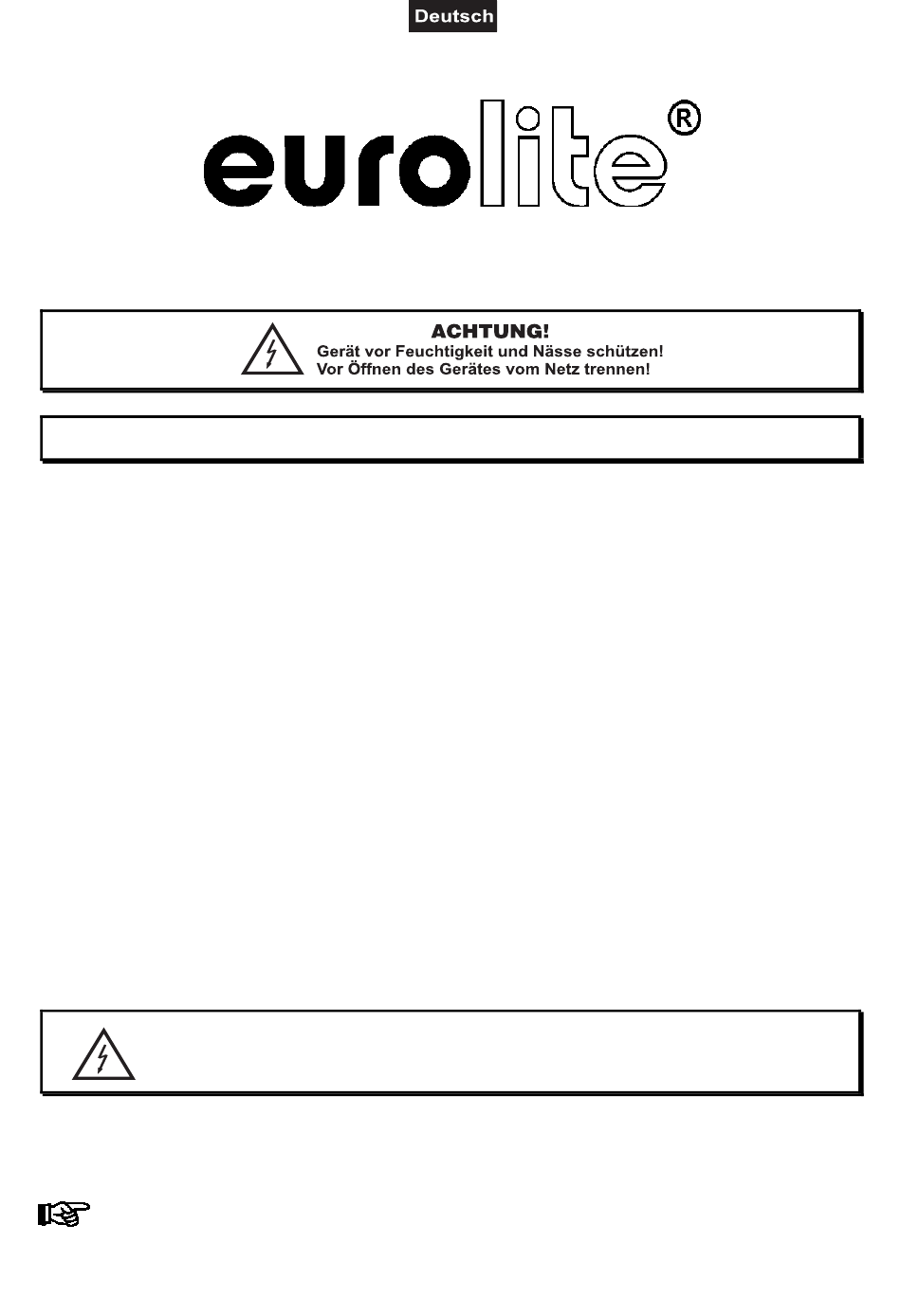 Deutsch

eurolite®

ACHTUNG!
Gerät vor Feuchtigkeit und Nässe schützen!
Vor Öffnen des Gerätes vom Netz trennen!